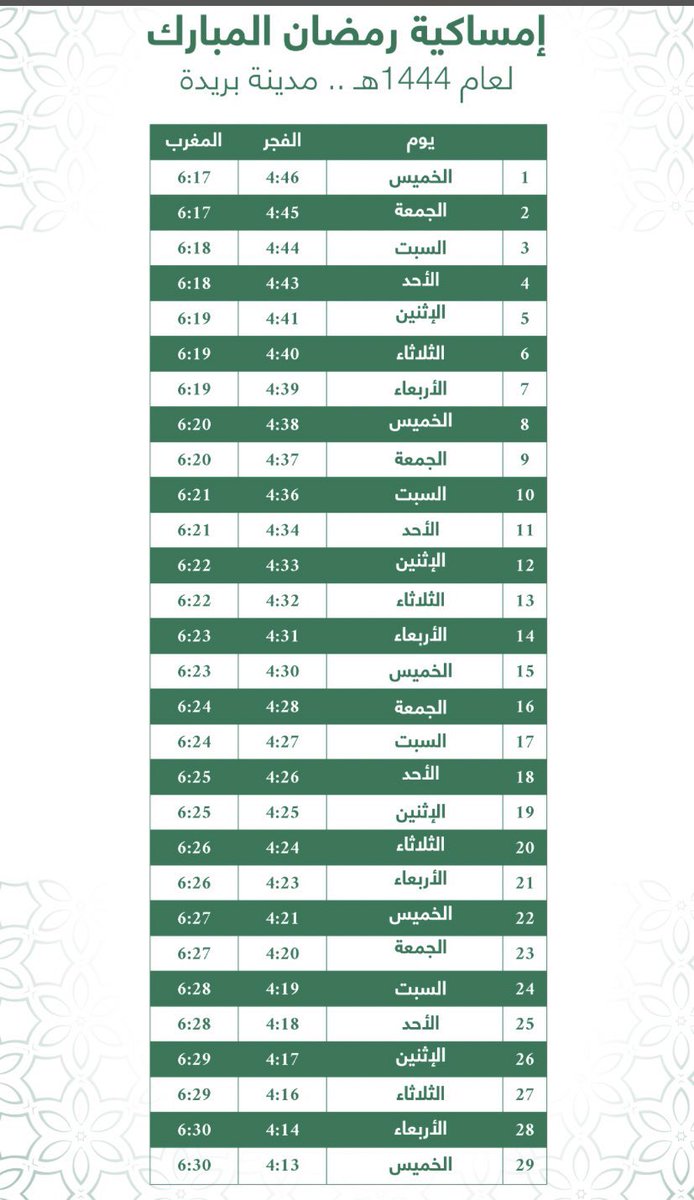 إمساكية رمضان المبارك
لعام 1444هـ .. مدينة بريدة

| | يوم | الفجر | المغرب |
|---|---|---|---|
| 1 | الخميس | 4:46 | 6:17 |
| 2 | الجمعة | 4:45 | 6:17 |
| 3 | السبت | 4:44 | 6:18 |
| 4 | الأحد | 4:43 | 6:18 |
| 5 | الإثنين | 4:41 | 6:19 |
| 6 | الثلاثاء | 4:40 | 6:19 |
| 7 | الأربعاء | 4:39 | 6:19 |
| 8 | الخميس | 4:38 | 6:20 |
| 9 | الجمعة | 4:37 | 6:20 |
| 10 | السبت | 4:36 | 6:21 |
| 11 | الأحد | 4:34 | 6:21 |
| 12 | الإثنين | 4:33 | 6:22 |
| 13 | الثلاثاء | 4:32 | 6:22 |
| 14 | الأربعاء | 4:31 | 6:23 |
| 15 | الخميس | 4:30 | 6:23 |
| 16 | الجمعة | 4:28 | 6:24 |
| 17 | السبت | 4:27 | 6:24 |
| 18 | الأحد | 4:26 | 6:25 |
| 19 | الإثنين | 4:25 | 6:25 |
| 20 | الثلاثاء | 4:24 | 6:26 |
| 21 | الأربعاء | 4:23 | 6:26 |
| 22 | الخميس | 4:21 | 6:27 |
| 23 | الجمعة | 4:20 | 6:27 |
| 24 | السبت | 4:19 | 6:28 |
| 25 | الأحد | 4:18 | 6:28 |
| 26 | الإثنين | 4:17 | 6:29 |
| 27 | الثلاثاء | 4:16 | 6:29 |
| 28 | الأربعاء | 4:14 | 6:30 |
| 29 | الخميس | 4:13 | 6:30 |